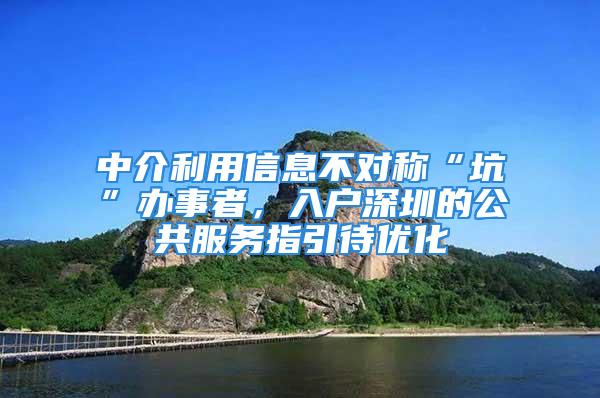 中介利用信息不对称“坑”办事者，入户深圳的公共服务指引待优化